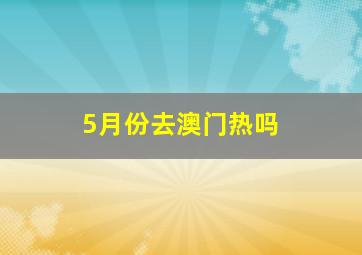 5月份去澳门热吗